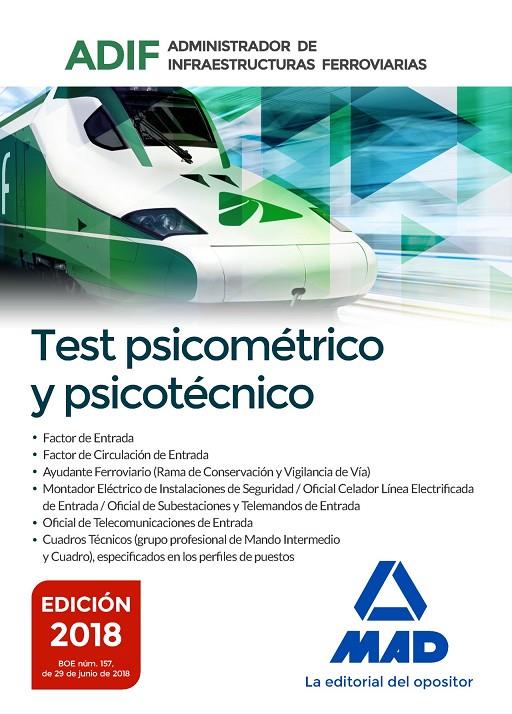 ADIF ADMINISTRADOR DE INFRAESTRUCTURAS FERROVIARIAS

Test psicométrico y psicotécnico

• Factor de Entrada
• Factor de Circulación de Entrada
• Ayudante Ferroviario (Rama de Conservación y Vigilancia de Vía)
• Montador Eléctrico de Instalaciones de Seguridad / Oficial Celador Línea Electrificada de Entrada / Oficial de Subestaciones y Telemandos de Entrada
• Oficial de Telecomunicaciones de Entrada
• Cuadros Técnicos (grupo profesional de Mando Intermedio y Cuadro), especificados en los perfiles de puestos

EDICIÓN 2018

BOE núm. 157, de 29 de junio de 2018

MAD

La editorial del opositor